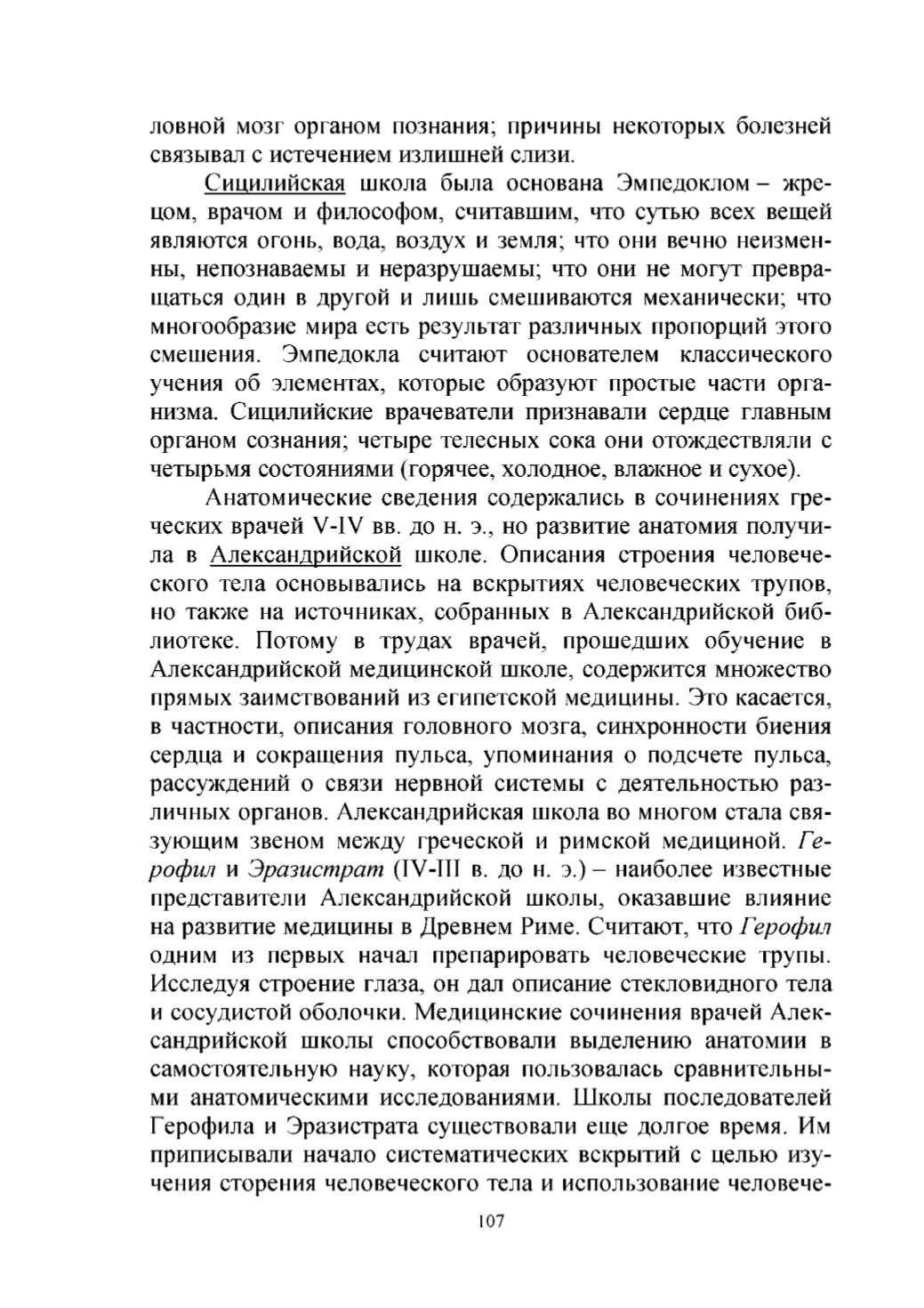 ловной мозг органом познания; причины некоторых болезней связывал с истечением излишней слизи.

Сицилийская школа была основана Эмпедоклом – жрецом, врачом и философом, считавшим, что сутью всех вещей являются огонь, вода, воздух и земля; что они вечно неизменны, непознаваемы и неразрушаемы; что они не могут превращаться один в другой и лишь смешиваются механически; что многообразие мира есть результат различных пропорций этого смешения. Эмпедокла считают основателем классического учения об элементах, которые образуют простые части организма. Сицилийские врачеватели признавали сердце главным органом сознания; четыре телесных сока они отождествляли с четырьмя состояниями (горячее, холодное, влажное и сухое).

Анатомические сведения содержались в сочинениях греческих врачей V-IV вв. до н. э., но развитие анатомия получила в Александрийской школе. Описания строения человеческого тела основывались на вскрытиях человеческих трупов, но также на источниках, собранных в Александрийской библиотеке. Потому в трудах врачей, прошедших обучение в Александрийской медицинской школе, содержится множество прямых заимствований из египетской медицины. Это касается, в частности, описания головного мозга, синхронности биения сердца и сокращения пульса, упоминания о подсчете пульса, рассуждений о связи нервной системы с деятельностью различных органов. Александрийская школа во многом стала связующим звеном между греческой и римской медициной. Герофил и Эразистрат (IV-III в. до н. э.) – наиболее известные представители Александрийской школы, оказавшие влияние на развитие медицины в Древнем Риме. Считают, что Герофил одним из первых начал препарировать человеческие трупы. Исследуя строение глаза, он дал описание стекловидного тела и сосудистой оболочки. Медицинские сочинения врачей Александрийской школы способствовали выделению анатомии в самостоятельную науку, которая пользовалась сравнительными анатомическими исследованиями. Школы последователей Герофила и Эразистрата существовали еще долгое время. Им приписывали начало систематических вскрытий с целью изучения сторения человеческого тела и использование человече-

107